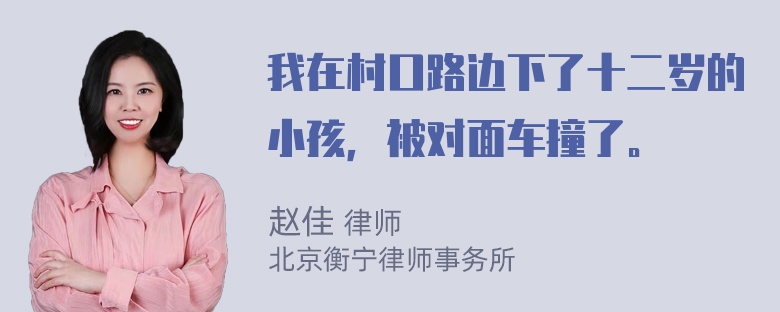 我在村口路边下了十二岁的小孩，被对面车撞了。

赵佳 律师
北京衡宁律师事务所